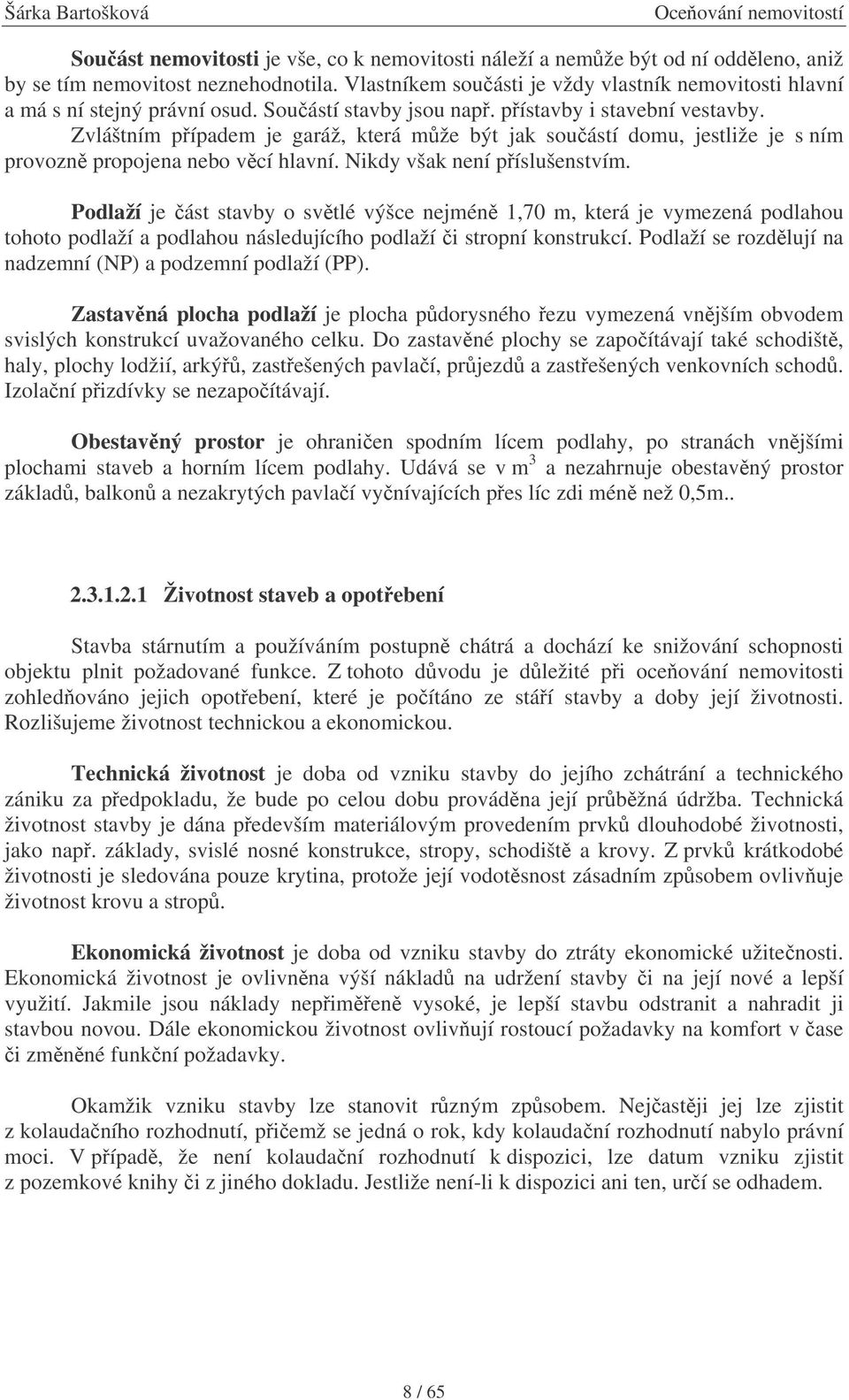 Šárka Bartošková Oceňování nemovitostí

Součást nemovitosti je vše, co k nemovitosti náleží a nemůže být od ní odděleno, aniž by se tím nemovitost neznehodnotila. Vlastníkem součásti je vždy vlastník nemovitosti hlavní a má s ní stejný právní osud. Součástí stavby jsou např. přístavby i stavební vestavby. Zvláštním případem je garáž, která může být jak součástí domu, jestliže je s ním provozně propojena nebo věcí hlavní. Nikdy však není příslušenstvím.

Podlaží je část stavby o světlé výšce nejméně 1,70 m, která je vymezená podlahou tohoto podlaží a podlahou následujícího podlaží či stropní konstrukcí. Podlaží se rozdělují na nadzemní (NP) a podzemní podlaží (PP).

Zastavěná plocha podlaží je plocha půdorysného řezu vymezená vnějším obvodem svislých konstrukcí uvažovaného celku. Do zastavěné plochy se započítávají také schodiště, haly, plochy lodžií, arkýřů, zastřešených pavlačí, průjezdů a zastřešených venkovních schodů. Izolační přizdívky se nezapočítávají.

Obestavěný prostor je ohraničen spodním lícem podlahy, po stranách vnějšími plochami staveb a horním lícem podlahy. Udává se v $m^3$ a nezahrnuje obestavěný prostor základů, balkonů a nezakrytých pavlačí vyčnívajících přes líc zdi méně než 0,5m..

2.3.1.2.1 Životnost staveb a opotřebení

Stavba stárnutím a používáním postupně chátrá a dochází ke snižování schopnosti objektu plnit požadované funkce. Z tohoto důvodu je důležité při oceňování nemovitosti zohledňováno jejich opotřebení, které je počítáno ze stáří stavby a doby její životnosti. Rozlišujeme životnost technickou a ekonomickou.

Technická životnost je doba od vzniku stavby do jejího zchátrání a technického zániku za předpokladu, že bude po celou dobu prováděna její průběžná údržba. Technická životnost stavby je dána především materiálovým provedením prvků dlouhodobé životnosti, jako např. základy, svislé nosné konstrukce, stropy, schodiště a krovy. Z prvků krátkodobé životnosti je sledována pouze krytina, protože její vodotěsnost zásadním způsobem ovlivňuje životnost krovu a stropů.

Ekonomická životnost je doba od vzniku stavby do ztráty ekonomické užitečnosti. Ekonomická životnost je ovlivněna výší nákladů na udržení stavby či na její nové a lepší využití. Jakmile jsou náklady nepřiměřeně vysoké, je lepší stavbu odstranit a nahradit ji stavbou novou. Dále ekonomickou životnost ovlivňují rostoucí požadavky na komfort v čase či změněné funkční požadavky.

Okamžik vzniku stavby lze stanovit různým způsobem. Nejčastěji jej lze zjistit z kolaudačního rozhodnutí, přičemž se jedná o rok, kdy kolaudační rozhodnutí nabylo právní moci. V případě, že není kolaudační rozhodnutí k dispozici, lze datum vzniku zjistit z pozemkové knihy či z jiného dokladu. Jestliže není-li k dispozici ani ten, určí se odhadem.

8 / 65